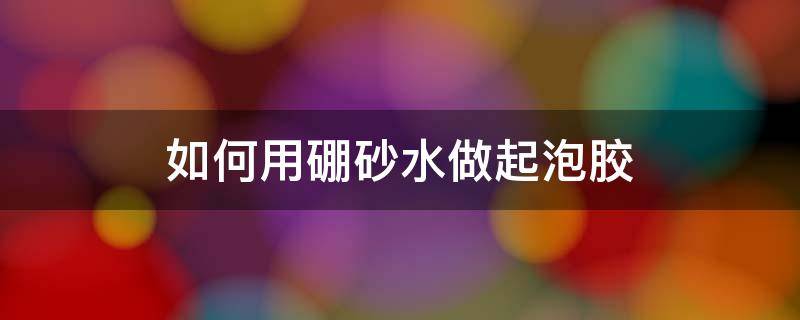 如何用硼砂水做起泡胶